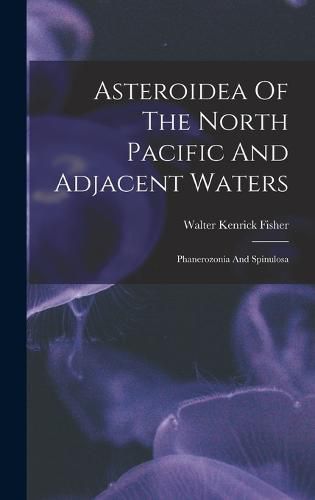 Asteroidea Of The North Pacific And Adjacent Waters

Walter Kenrick Fisher

Phanerozonia And Spinulosa